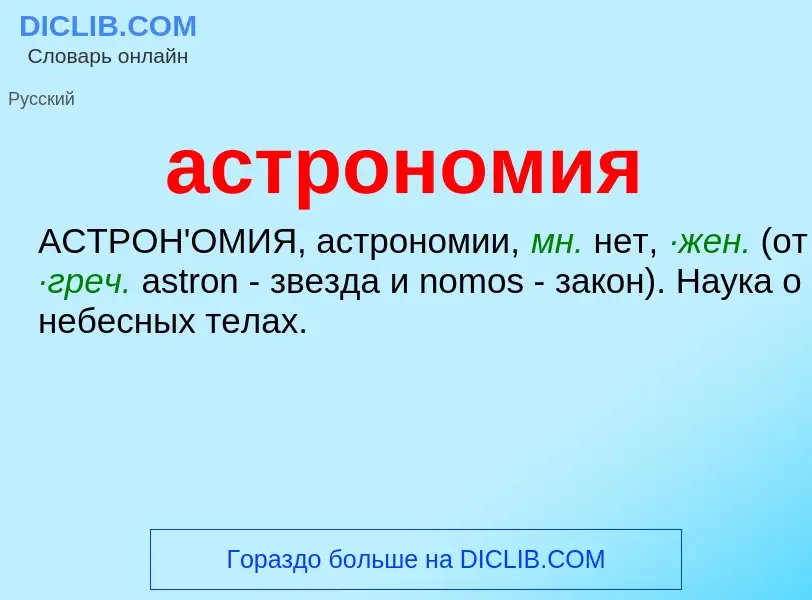 DICLIB.COM
Словарь онлайн

Русский

астрономия

АСТРОН'ОМИЯ, астрономии, мн. нет, ·жен. (от ·греч. astron - звезда и nomos - закон). Наука о небесных телах.

Гораздо больше на DICLIB.COM